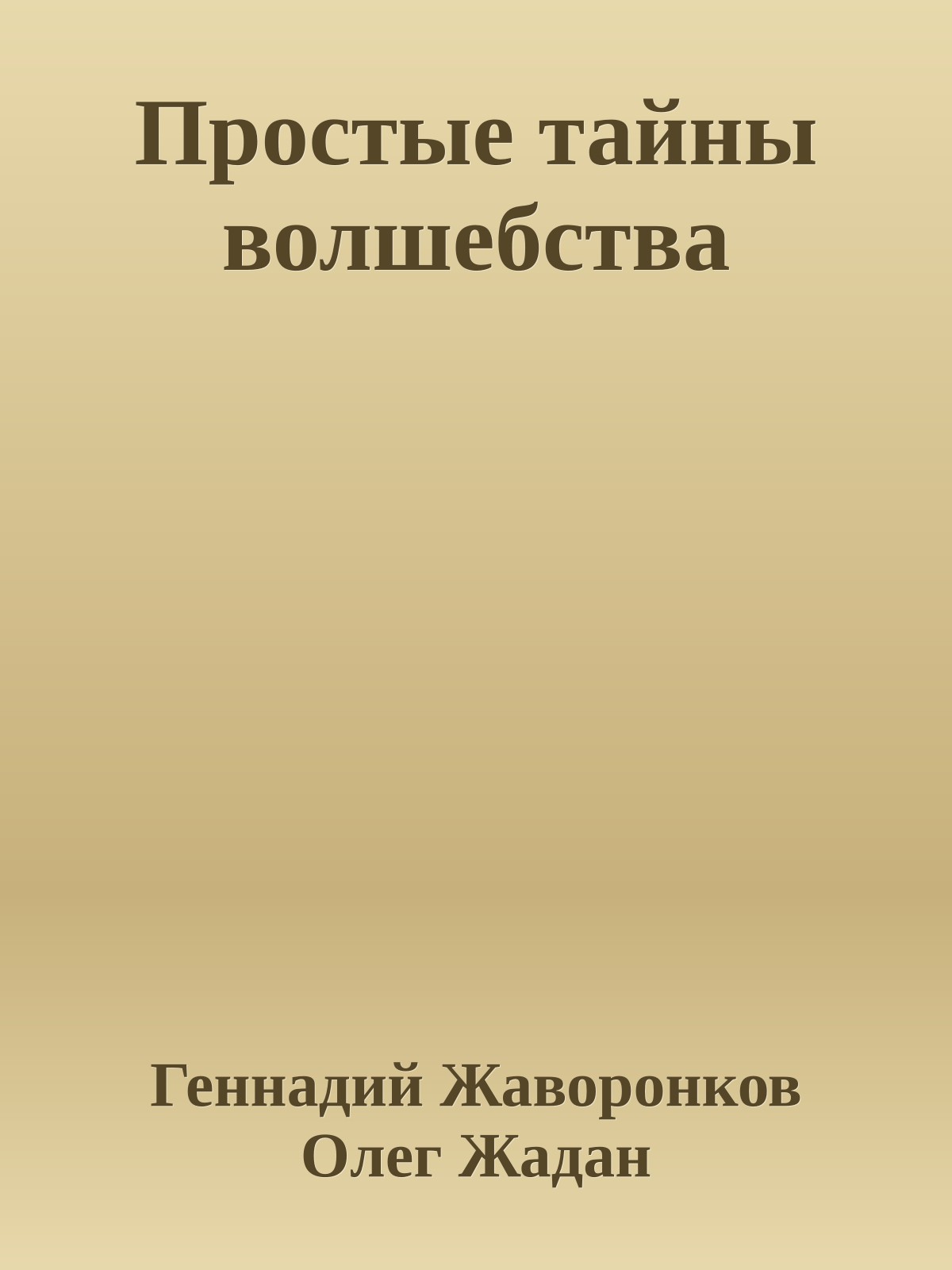 Простые тайны волшебства

Геннадий Жаворонков
Олег Жадан